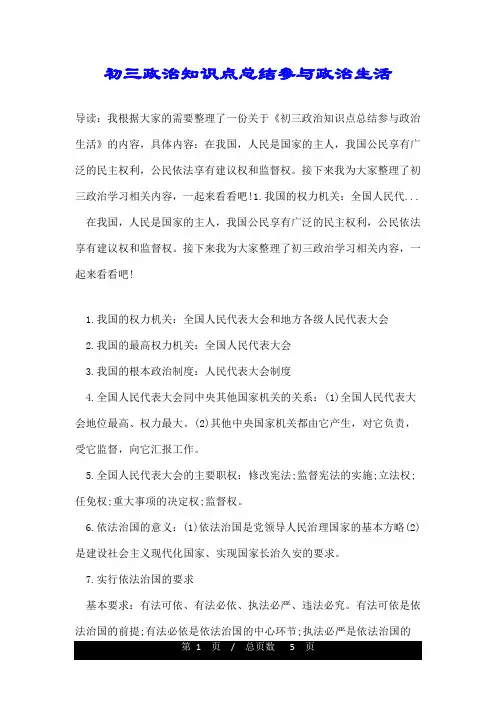 初三政治知识点总结参与政治生活

导读：我根据大家的需要整理了一份关于《初三政治知识点总结参与政治生活》的内容，具体内容：在我国，人民是国家的主人，我国公民享有广泛的民主权利，公民依法享有建议权和监督权。接下来我为大家整理了初三政治学习相关内容，一起来看看吧!1.我国的权力机关：全国人民代...

在我国，人民是国家的主人，我国公民享有广泛的民主权利，公民依法享有建议权和监督权。接下来我为大家整理了初三政治学习相关内容，一起来看看吧!

1.我国的权力机关：全国人民代表大会和地方各级人民代表大会

2.我国的最高权力机关：全国人民代表大会

3.我国的根本政治制度：人民代表大会制度

4.全国人民代表大会同中央其他国家机关的关系：(1)全国人民代表大会地位最高、权力最大。(2)其他中央国家机关都由它产生，对它负责，受它监督，向它汇报工作。

5.全国人民代表大会的主要职权：修改宪法;监督宪法的实施;立法权;任免权;重大事项的决定权;监督权。

6.依法治国的意义：(1)依法治国是党领导人民治理国家的基本方略(2)是建设社会主义现代化国家、实现国家长治久安的要求。

7.实行依法治国的要求

基本要求：有法可依、有法必依、执法必严、违法必究。有法可依是依法治国的前提;有法必依是依法治国的中心环节;执法必严是依法治国的

第 1 页 / 总页数 5 页